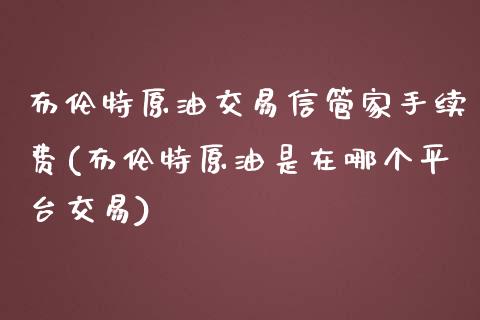 布伦特原油交易信管家手续费(布伦特原油是在哪个平台交易)